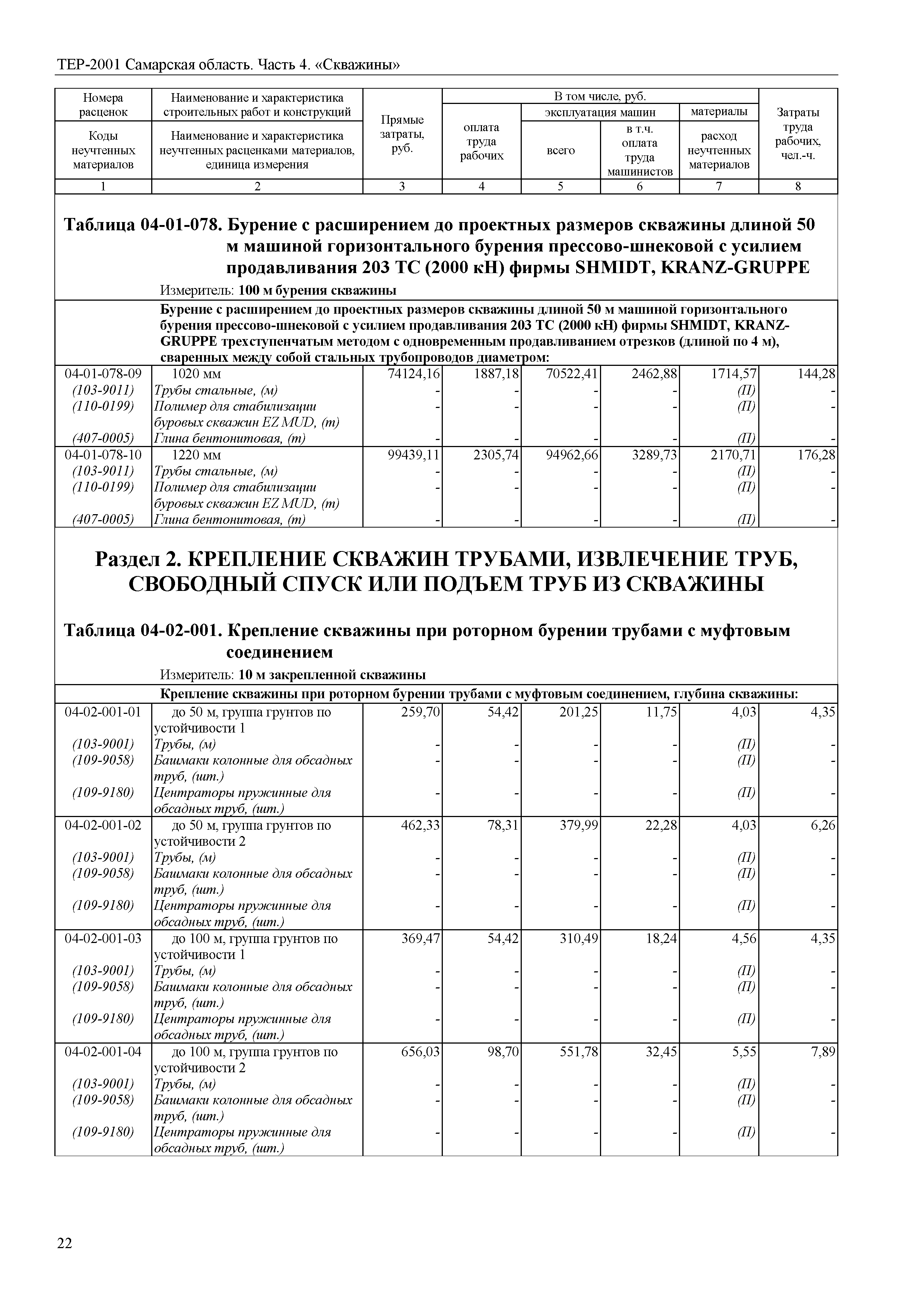 ТЕР-2001 Самарская область. Часть 4. «Скважины»

| Номера расценок / Коды неучтенных материалов | Наименование и характеристика строительных работ и конструкций / Наименование и характеристика неучтенных расценками материалов, единица измерения | Прямые затраты, руб. | В том числе, руб.: оплата труда рабочих | эксплуатация машин: всего | эксплуатация машин: в т.ч. оплата труда машинистов | материалы: расход неучтенных материалов | Затраты труда рабочих, чел.-ч. |
|---|---|---|---|---|---|---|---|
| 1 | 2 | 3 | 4 | 5 | 6 | 7 | 8 |

Таблица 04-01-078. Бурение с расширением до проектных размеров скважины длиной 50 м машиной горизонтального бурения прессово-шнековой с усилием продавливания 203 ТС (2000 кН) фирмы SHMIDT, KRANZ-GRUPPE

Измеритель: 100 м бурения скважины

Бурение с расширением до проектных размеров скважины длиной 50 м машиной горизонтального бурения прессово-шнековой с усилием продавливания 203 ТС (2000 кН) фирмы SHMIDT, KRANZ-GRUPPE трехступенчатым методом с одновременным продавливанием отрезков (длиной по 4 м), сваренных между собой стальных трубопроводов диаметром:

| | | | | | | | |
|---|---|---|---|---|---|---|---|
| 04-01-078-09 | 1020 мм | 74124,16 | 1887,18 | 70522,41 | 2462,88 | 1714,57 | 144,28 |
| (103-9011) | Трубы стальные, (м) | - | - | - | - | (П) | - |
| (110-0199) | Полимер для стабилизации буровых скважин EZ MUD, (т) | - | - | - | - | (П) | - |
| (407-0005) | Глина бентонитовая, (т) | - | - | - | - | (П) | - |
| 04-01-078-10 | 1220 мм | 99439,11 | 2305,74 | 94962,66 | 3289,73 | 2170,71 | 176,28 |
| (103-9011) | Трубы стальные, (м) | - | - | - | - | (П) | - |
| (110-0199) | Полимер для стабилизации буровых скважин EZ MUD, (т) | - | - | - | - | (П) | - |
| (407-0005) | Глина бентонитовая, (т) | - | - | - | - | (П) | - |

Раздел 2. КРЕПЛЕНИЕ СКВАЖИН ТРУБАМИ, ИЗВЛЕЧЕНИЕ ТРУБ, СВОБОДНЫЙ СПУСК ИЛИ ПОДЪЕМ ТРУБ ИЗ СКВАЖИНЫ

Таблица 04-02-001. Крепление скважины при роторном бурении трубами с муфтовым соединением

Измеритель: 10 м закрепленной скважины

Крепление скважины при роторном бурении трубами с муфтовым соединением, глубина скважины:

| | | | | | | | |
|---|---|---|---|---|---|---|---|
| 04-02-001-01 | до 50 м, группа грунтов по устойчивости 1 | 259,70 | 54,42 | 201,25 | 11,75 | 4,03 | 4,35 |
| (103-9001) | Трубы, (м) | - | - | - | - | (П) | - |
| (109-9058) | Башмаки колонные для обсадных труб, (шт.) | - | - | - | - | (П) | - |
| (109-9180) | Центраторы пружинные для обсадных труб, (шт.) | - | - | - | - | (П) | - |
| 04-02-001-02 | до 50 м, группа грунтов по устойчивости 2 | 462,33 | 78,31 | 379,99 | 22,28 | 4,03 | 6,26 |
| (103-9001) | Трубы, (м) | - | - | - | - | (П) | - |
| (109-9058) | Башмаки колонные для обсадных труб, (шт.) | - | - | - | - | (П) | - |
| (109-9180) | Центраторы пружинные для обсадных труб, (шт.) | - | - | - | - | (П) | - |
| 04-02-001-03 | до 100 м, группа грунтов по устойчивости 1 | 369,47 | 54,42 | 310,49 | 18,24 | 4,56 | 4,35 |
| (103-9001) | Трубы, (м) | - | - | - | - | (П) | - |
| (109-9058) | Башмаки колонные для обсадных труб, (шт.) | - | - | - | - | (П) | - |
| (109-9180) | Центраторы пружинные для обсадных труб, (шт.) | - | - | - | - | (П) | - |
| 04-02-001-04 | до 100 м, группа грунтов по устойчивости 2 | 656,03 | 98,70 | 551,78 | 32,45 | 5,55 | 7,89 |
| (103-9001) | Трубы, (м) | - | - | - | - | (П) | - |
| (109-9058) | Башмаки колонные для обсадных труб, (шт.) | - | - | - | - | (П) | - |
| (109-9180) | Центраторы пружинные для обсадных труб, (шт.) | - | - | - | - | (П) | - |

22